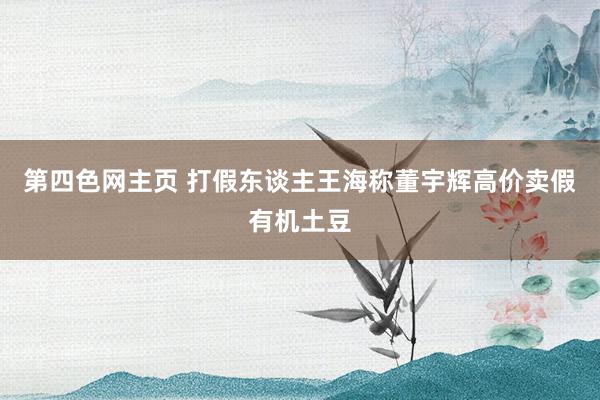 第四色网主页 打假东谈主王海称董宇辉高价卖假有机土豆